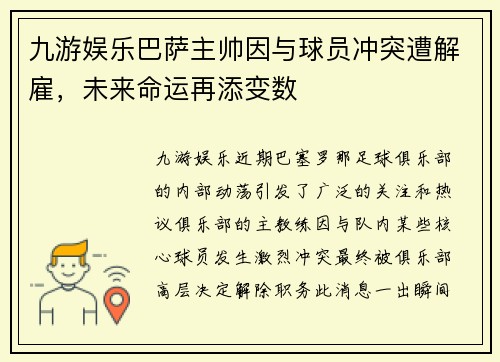 九游娱乐巴萨主帅因与球员冲突遭解雇，未来命运再添变数

九游娱乐近期巴塞罗那足球俱乐部的内部动荡引发了广泛的关注和热议俱乐部的主教练因与队内某些核心球员发生激烈冲突最终被俱乐部高层决定解除职务此消息一出瞬间